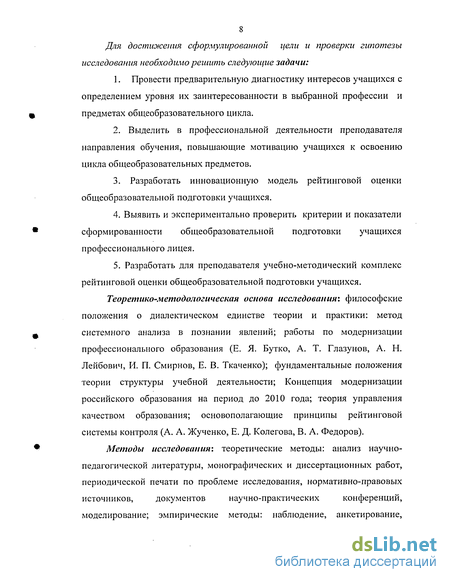 8

Для достижения сформулированной цели и проверки гипотезы исследования необходимо решить следующие задачи:

1. Провести предварительную диагностику интересов учащихся с определением уровня их заинтересованности в выбранной профессии и предметах общеобразовательного цикла.

2. Выделить в профессиональной деятельности преподавателя направления обучения, повышающие мотивацию учащихся к освоению цикла общеобразовательных предметов.

3. Разработать инновационную модель рейтинговой оценки общеобразовательной подготовки учащихся.

4. Выявить и экспериментально проверить критерии и показатели сформированности общеобразовательной подготовки учащихся профессионального лицея.

5. Разработать для преподавателя учебно-методический комплекс рейтинговой оценки общеобразовательной подготовки учащихся.

Теоретико-методологическая основа исследования: философские положения о диалектическом единстве теории и практики: метод системного анализа в познании явлений; работы по модернизации профессионального образования (Е. Я. Бутко, А. Т. Глазунов, А. Н. Лейбович, И. П. Смирнов, Е. В. Ткаченко); фундаментальные положения теории структуры учебной деятельности; Концепция модернизации российского образования на период до 2010 года; теория управления качеством образования; основополагающие принципы рейтинговой системы контроля (А. А. Жученко, Е. Д. Колегова, В. А. Федоров).

Методы исследования: теоретические методы: анализ научно-педагогической литературы, монографических и диссертационных работ, периодической печати по проблеме исследования, нормативно-правовых источников, документов научно-практических конференций, моделирование; эмпирические методы: наблюдение, анкетирование,

dsLib.net
библиотека диссертаций